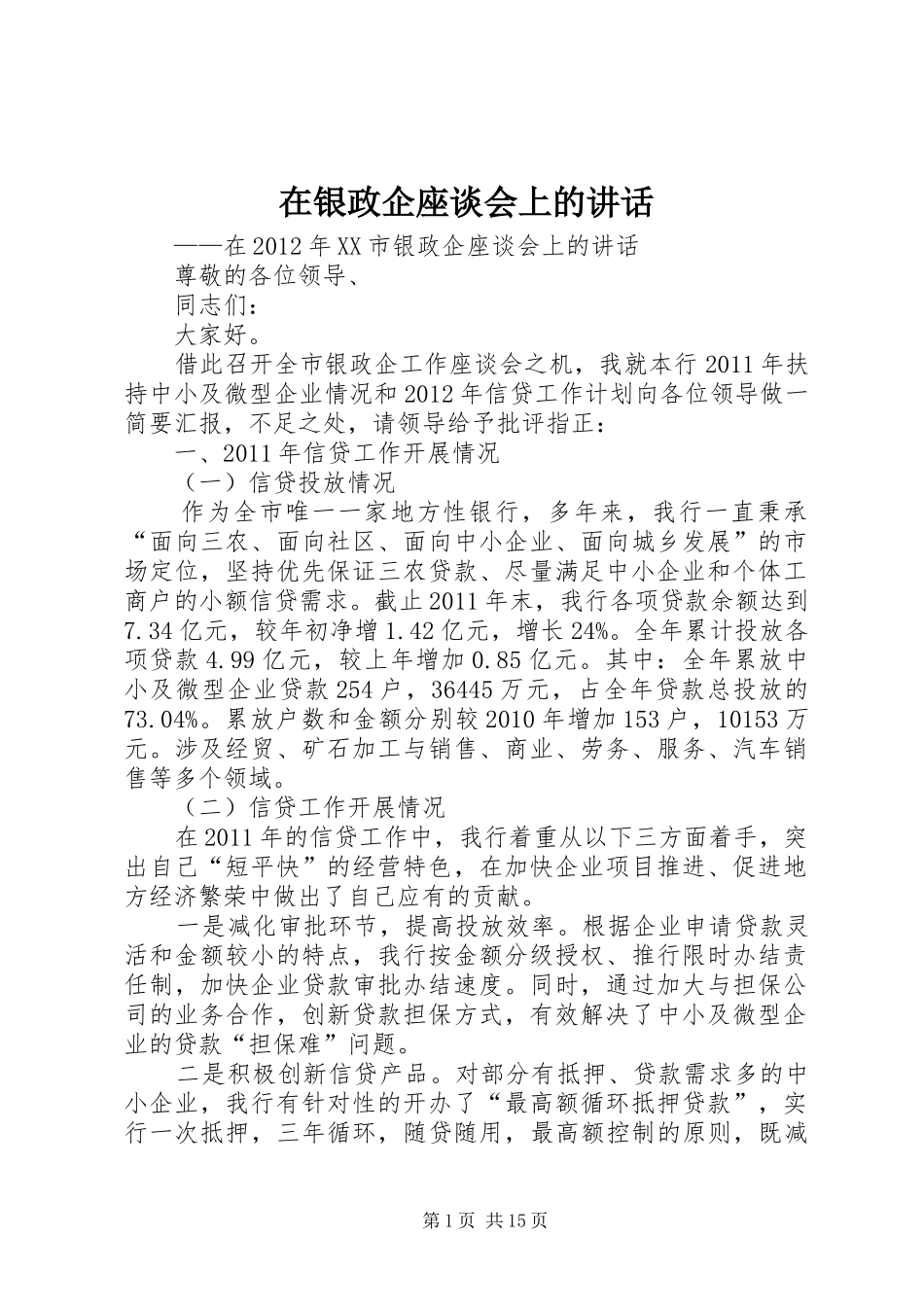 在银政企座谈会上的讲话

——在2012年XX市银政企座谈会上的讲话

尊敬的各位领导、

同志们：

大家好。

借此召开全市银政企工作座谈会之机，我就本行2011年扶持中小及微型企业情况和2012年信贷工作计划向各位领导做一简要汇报，不足之处，请领导给予批评指正：

一、2011年信贷工作开展情况

（一）信贷投放情况

作为全市唯一一家地方性银行，多年来，我行一直秉承“面向三农、面向社区、面向中小企业、面向城乡发展”的市场定位，坚持优先保证三农贷款、尽量满足中小企业和个体工商户的小额信贷需求。截止2011年末，我行各项贷款余额达到7.34亿元，较年初净增1.42亿元，增长24%。全年累计投放各项贷款4.99亿元，较上年增加0.85亿元。其中：全年累放中小及微型企业贷款254户，36445万元，占全年贷款总投放的73.04%。累放户数和金额分别较2010年增加153户，10153万元。涉及经贸、矿石加工与销售、商业、劳务、服务、汽车销售等多个领域。

（二）信贷工作开展情况

在2011年的信贷工作中，我行着重从以下三方面着手，突出自己“短平快”的经营特色，在加快企业项目推进、促进地方经济繁荣中做出了自己应有的贡献。

一是减化审批环节，提高投放效率。根据企业申请贷款灵活和金额较小的特点，我行按金额分级授权、推行限时办结责任制，加快企业贷款审批办结速度。同时，通过加大与担保公司的业务合作，创新贷款担保方式，有效解决了中小及微型企业的贷款“担保难”问题。

二是积极创新信贷产品。对部分有抵押、贷款需求多的中小企业，我行有针对性的开办了“最高额循环抵押贷款”，实行一次抵押，三年循环，随贷随用，最高额控制的原则，既减

第1页 共15页